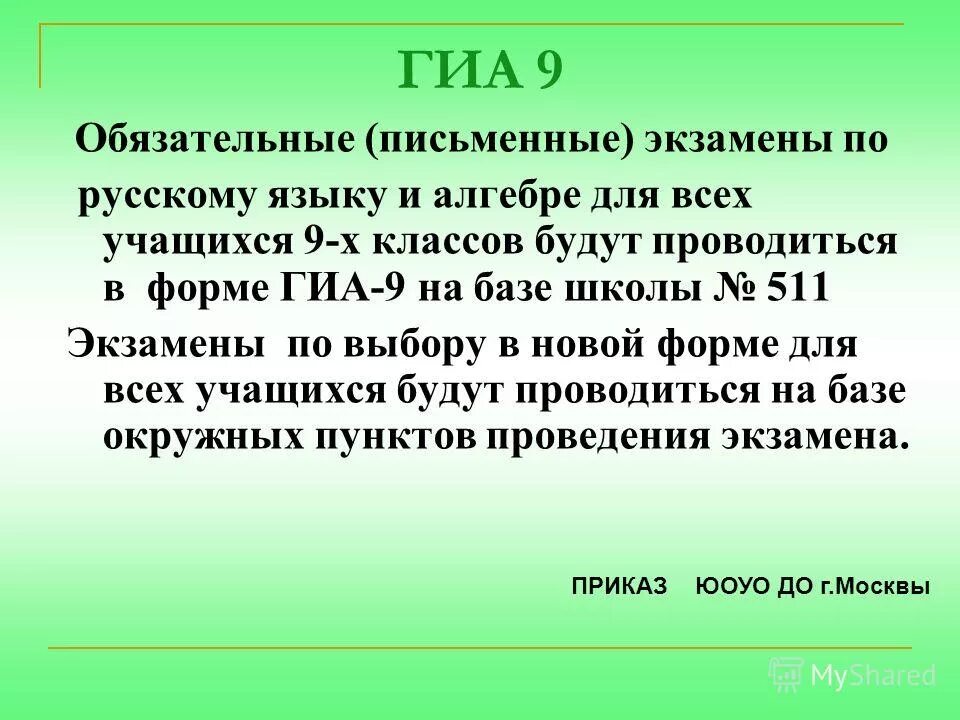 ГИА 9

Обязательные (письменные) экзамены по русскому языку и алгебре для всех учащихся 9-х классов будут проводиться в форме ГИА-9 на базе школы № 511

Экзамены по выбору в новой форме для всех учащихся будут проводиться на базе окружных пунктов проведения экзамена.

ПРИКАЗ ЮОУО ДО г.Москвы

MyShared